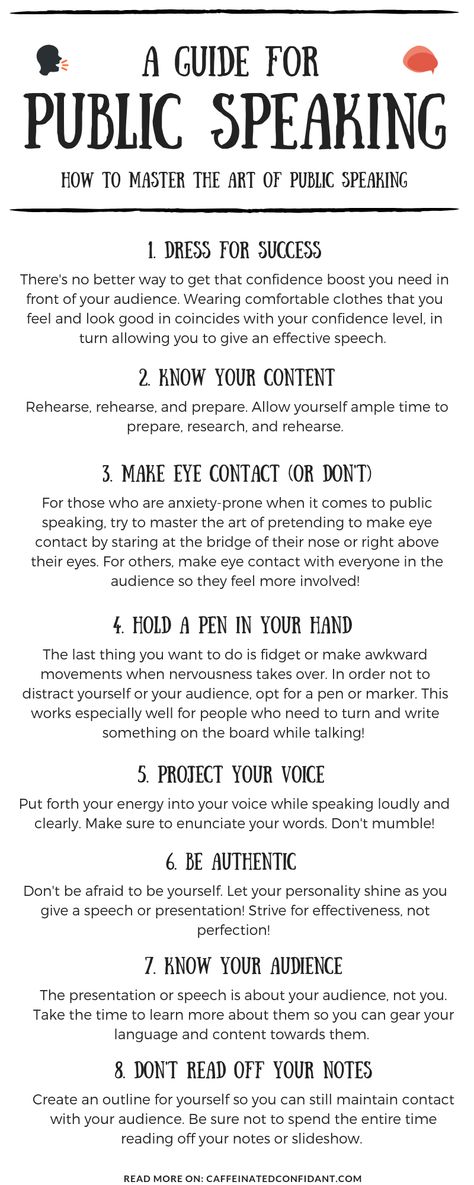 A GUIDE FOR
PUBLIC SPEAKING
HOW TO MASTER THE ART OF PUBLIC SPEAKING

1. DRESS FOR SUCCESS
There's no better way to get that confidence boost you need in front of your audience. Wearing comfortable clothes that you feel and look good in coincides with your confidence level, in turn allowing you to give an effective speech.

2. KNOW YOUR CONTENT
Rehearse, rehearse, and prepare. Allow yourself ample time to prepare, research, and rehearse.

3. MAKE EYE CONTACT (OR DON'T)
For those who are anxiety-prone when it comes to public speaking, try to master the art of pretending to make eye contact by staring at the bridge of their nose or right above their eyes. For others, make eye contact with everyone in the audience so they feel more involved!

4. HOLD A PEN IN YOUR HAND
The last thing you want to do is fidget or make awkward movements when nervousness takes over. In order not to distract yourself or your audience, opt for a pen or marker. This works especially well for people who need to turn and write something on the board while talking!

5. PROJECT YOUR VOICE
Put forth your energy into your voice while speaking loudly and clearly. Make sure to enunciate your words. Don't mumble!

6. BE AUTHENTIC
Don't be afraid to be yourself. Let your personality shine as you give a speech or presentation! Strive for effectiveness, not perfection!

7. KNOW YOUR AUDIENCE
The presentation or speech is about your audience, not you. Take the time to learn more about them so you can gear your language and content towards them.

8. DON'T READ OFF YOUR NOTES
Create an outline for yourself so you can still maintain contact with your audience. Be sure not to spend the entire time reading off your notes or slideshow.

READ MORE ON: CAFFEINATEDCONFIDANT.COM